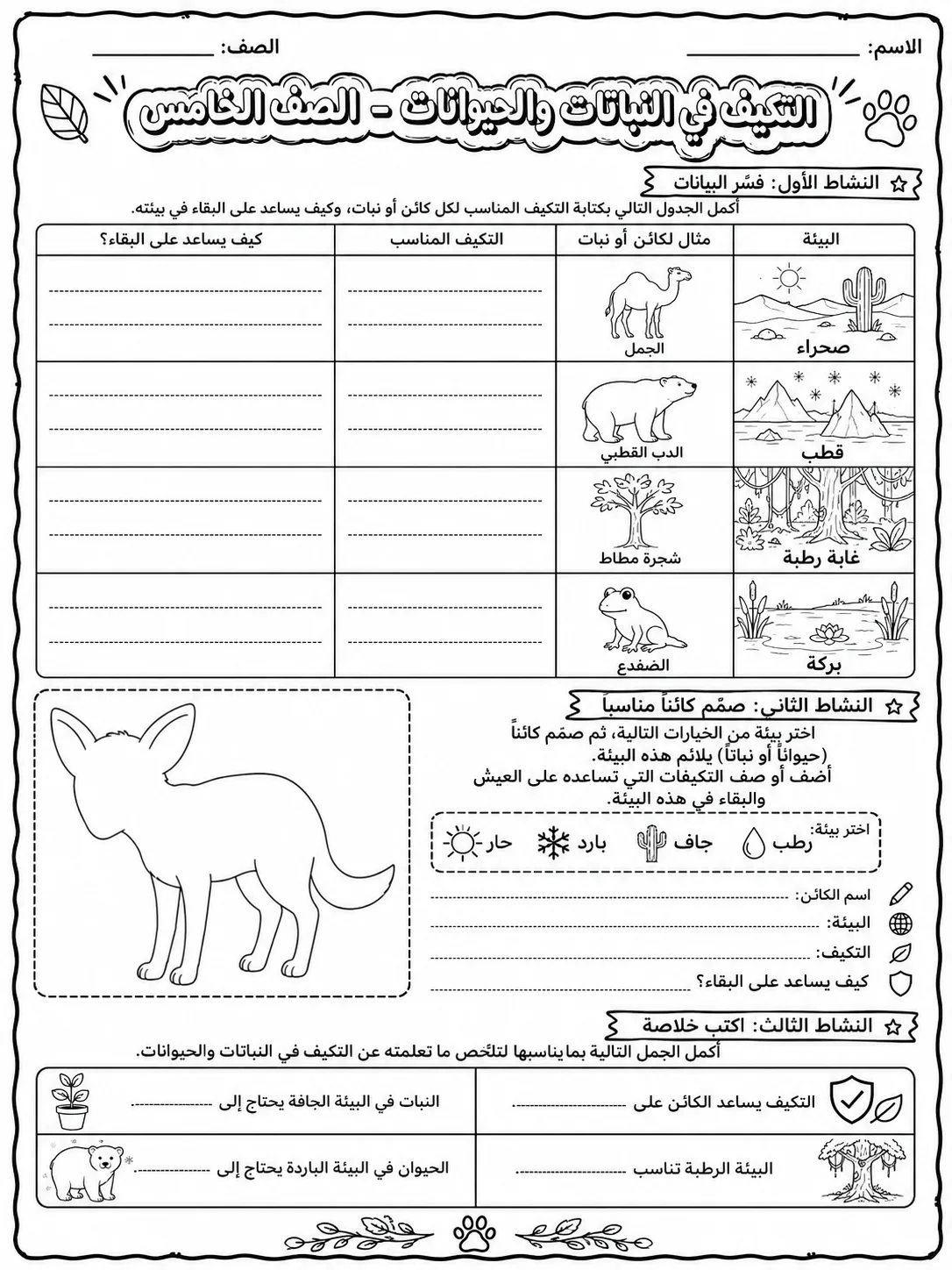 الاسم: ____ الصف: ____

التكيف في النباتات والحيوانات - الصف الخامس

النشاط الأول: فسّر البيانات

أكمل الجدول التالي بكتابة التكيف المناسب لكل كائن أو نبات، وكيف يساعد على البقاء في بيئته.

| البيئة | مثال لكائن أو نبات | التكيف المناسب | كيف يساعد على البقاء؟ |
|---|---|---|---|
| صحراء | الجمل | ____ | ____ |
| قطب | الدب القطبي | ____ | ____ |
| غابة رطبة | شجرة مطاط | ____ | ____ |
| بركة | الضفدع | ____ | ____ |

النشاط الثاني: صمّم كائناً مناسباً

اختر بيئة من الخيارات التالية، ثم صمّم كائناً (حيواناً أو نباتاً) يلائم هذه البيئة. أضف أو صف التكيفات التي تساعده على العيش والبقاء في هذه البيئة.

اختر بيئة: رطب جاف بارد حار

اسم الكائن: ____
البيئة: ____
التكيف: ____
كيف يساعد على البقاء؟ ____

النشاط الثالث: اكتب خلاصة

أكمل الجمل التالية بمايناسبها لتلخّص ما تعلمته عن التكيف في النباتات والحيوانات.

التكيف يساعد الكائن على ____

النبات في البيئة الجافة يحتاج إلى ____

البيئة الرطبة تناسب ____

الحيوان في البيئة الباردة يحتاج إلى ____